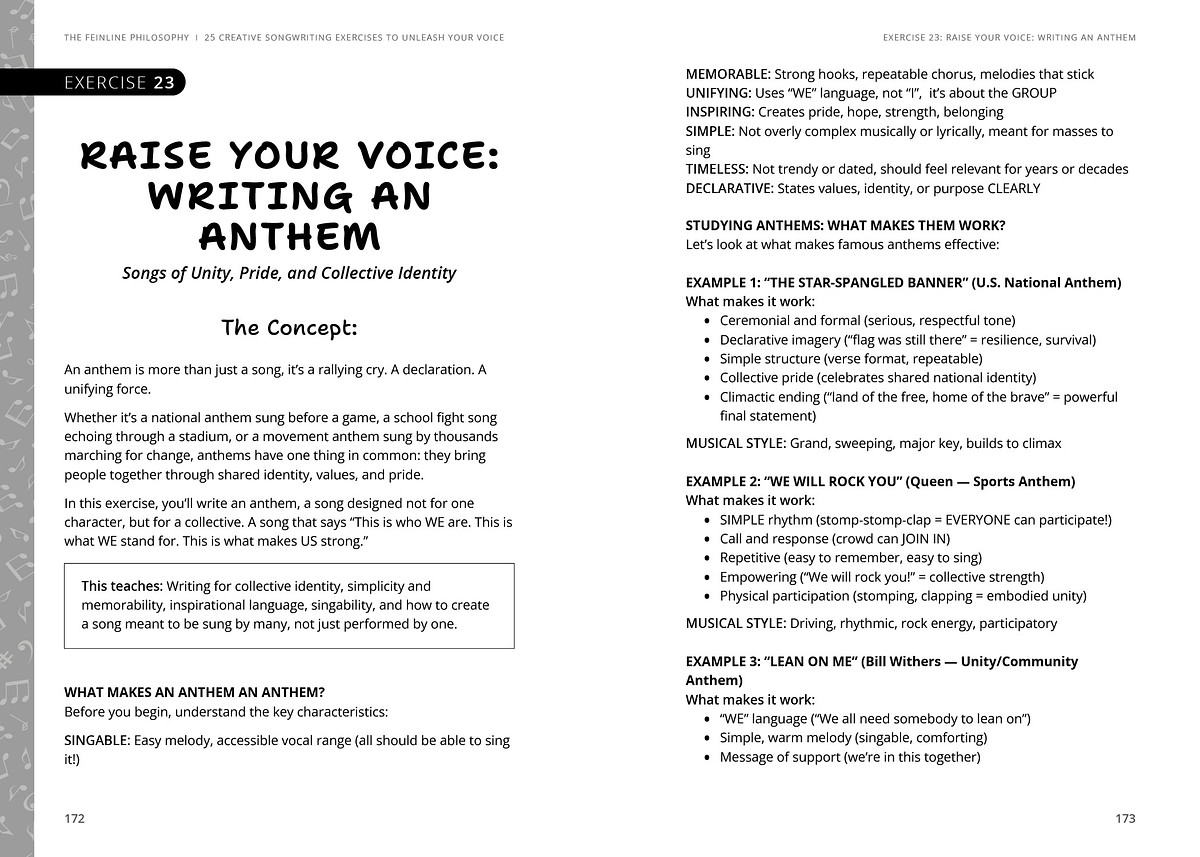 THE FEINLINE PHILOSOPHY | 25 CREATIVE SONGWRITING EXERCISES TO UNLEASH YOUR VOICE

EXERCISE 23

RAISE YOUR VOICE: WRITING AN ANTHEM

Songs of Unity, Pride, and Collective Identity

The Concept:

An anthem is more than just a song, it's a rallying cry. A declaration. A unifying force.

Whether it's a national anthem sung before a game, a school fight song echoing through a stadium, or a movement anthem sung by thousands marching for change, anthems have one thing in common: they bring people together through shared identity, values, and pride.

In this exercise, you'll write an anthem, a song designed not for one character, but for a collective. A song that says "This is who WE are. This is what WE stand for. This is what makes US strong."

This teaches: Writing for collective identity, simplicity and memorability, inspirational language, singability, and how to create a song meant to be sung by many, not just performed by one.

WHAT MAKES AN ANTHEM AN ANTHEM?
Before you begin, understand the key characteristics:

SINGABLE: Easy melody, accessible vocal range (all should be able to sing it!)

172

EXERCISE 23: RAISE YOUR VOICE: WRITING AN ANTHEM

MEMORABLE: Strong hooks, repeatable chorus, melodies that stick
UNIFYING: Uses "WE" language, not "I", it's about the GROUP
INSPIRING: Creates pride, hope, strength, belonging
SIMPLE: Not overly complex musically or lyrically, meant for masses to sing
TIMELESS: Not trendy or dated, should feel relevant for years or decades
DECLARATIVE: States values, identity, or purpose CLEARLY

STUDYING ANTHEMS: WHAT MAKES THEM WORK?
Let's look at what makes famous anthems effective:

EXAMPLE 1: "THE STAR-SPANGLED BANNER" (U.S. National Anthem)
What makes it work:
- Ceremonial and formal (serious, respectful tone)
- Declarative imagery ("flag was still there" = resilience, survival)
- Simple structure (verse format, repeatable)
- Collective pride (celebrates shared national identity)
- Climactic ending ("land of the free, home of the brave" = powerful final statement)

MUSICAL STYLE: Grand, sweeping, major key, builds to climax

EXAMPLE 2: "WE WILL ROCK YOU" (Queen — Sports Anthem)
What makes it work:
- SIMPLE rhythm (stomp-stomp-clap = EVERYONE can participate!)
- Call and response (crowd can JOIN IN)
- Repetitive (easy to remember, easy to sing)
- Empowering ("We will rock you!" = collective strength)
- Physical participation (stomping, clapping = embodied unity)

MUSICAL STYLE: Driving, rhythmic, rock energy, participatory

EXAMPLE 3: "LEAN ON ME" (Bill Withers — Unity/Community Anthem)
What makes it work:
- "WE" language ("We all need somebody to lean on")
- Simple, warm melody (singable, comforting)
- Message of support (we're in this together)

173